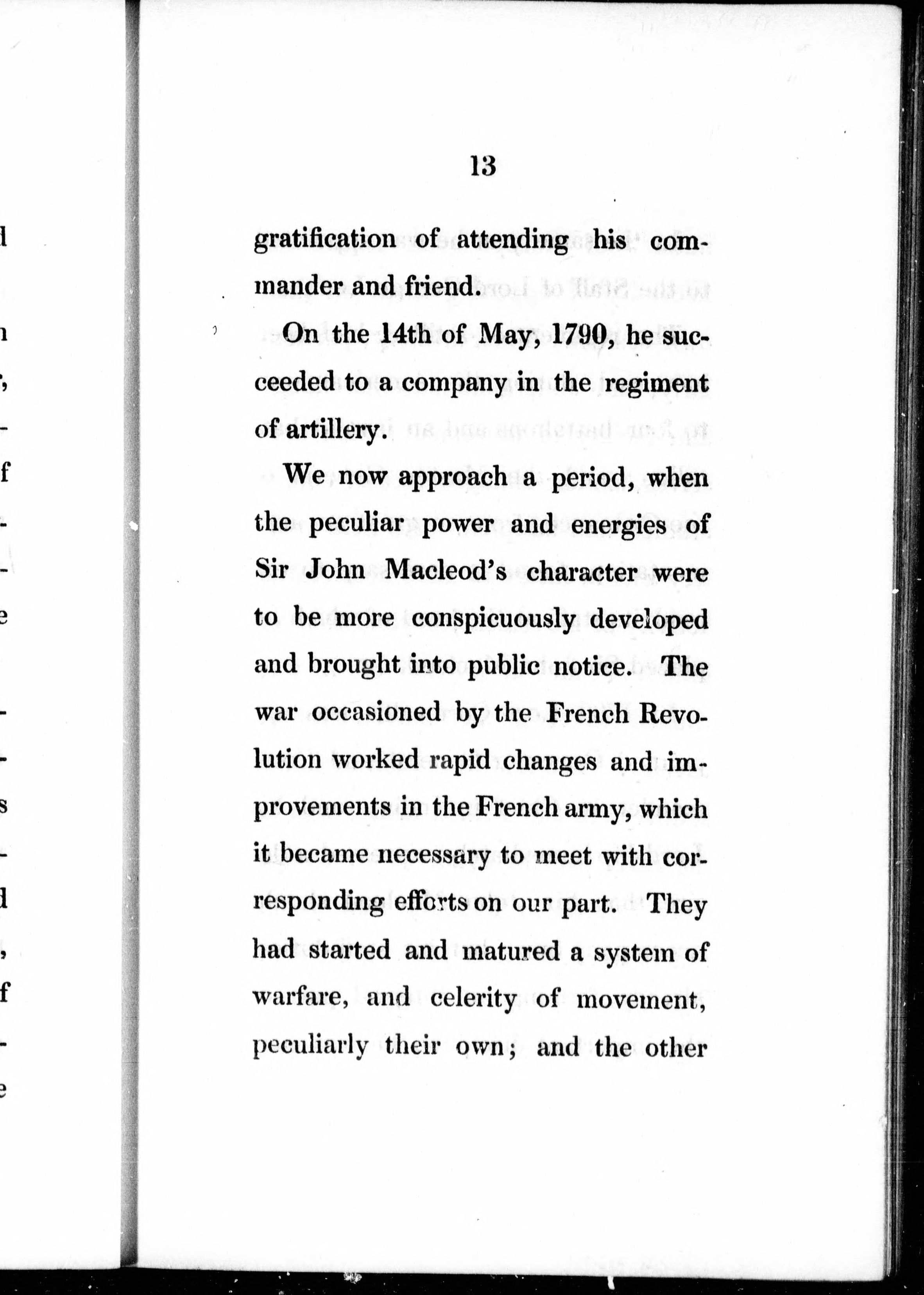 13

gratification of attending his commander and friend.

On the 14th of May, 1790, he succeeded to a company in the regiment of artillery.

We now approach a period, when the peculiar power and energies of Sir John Macleod's character were to be more conspicuously developed and brought into public notice. The war occasioned by the French Revolution worked rapid changes and improvements in the French army, which it became necessary to meet with corresponding efforts on our part. They had started and matured a system of warfare, and celerity of movement, peculiarly their own; and the other